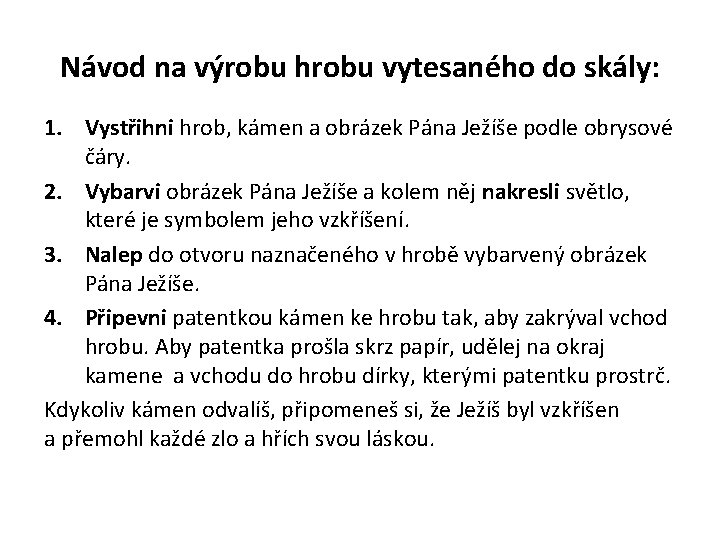 Návod na výrobu hrobu vytesaného do skály:

1. Vystřihni hrob, kámen a obrázek Pána Ježíše podle obrysové čáry.

2. Vybarvi obrázek Pána Ježíše a kolem něj nakresli světlo, které je symbolem jeho vzkříšení.

3. Nalep do otvoru naznačeného v hrobě vybarvený obrázek Pána Ježíše.

4. Připevni patentkou kámen ke hrobu tak, aby zakrýval vchod hrobu. Aby patentka prošla skrz papír, udělej na okraj kamene a vchodu do hrobu dírky, kterými patentku prostrč.

Kdykoliv kámen odvalíš, připomeneš si, že Ježíš byl vzkříšen a přemohl každé zlo a hřích svou láskou.